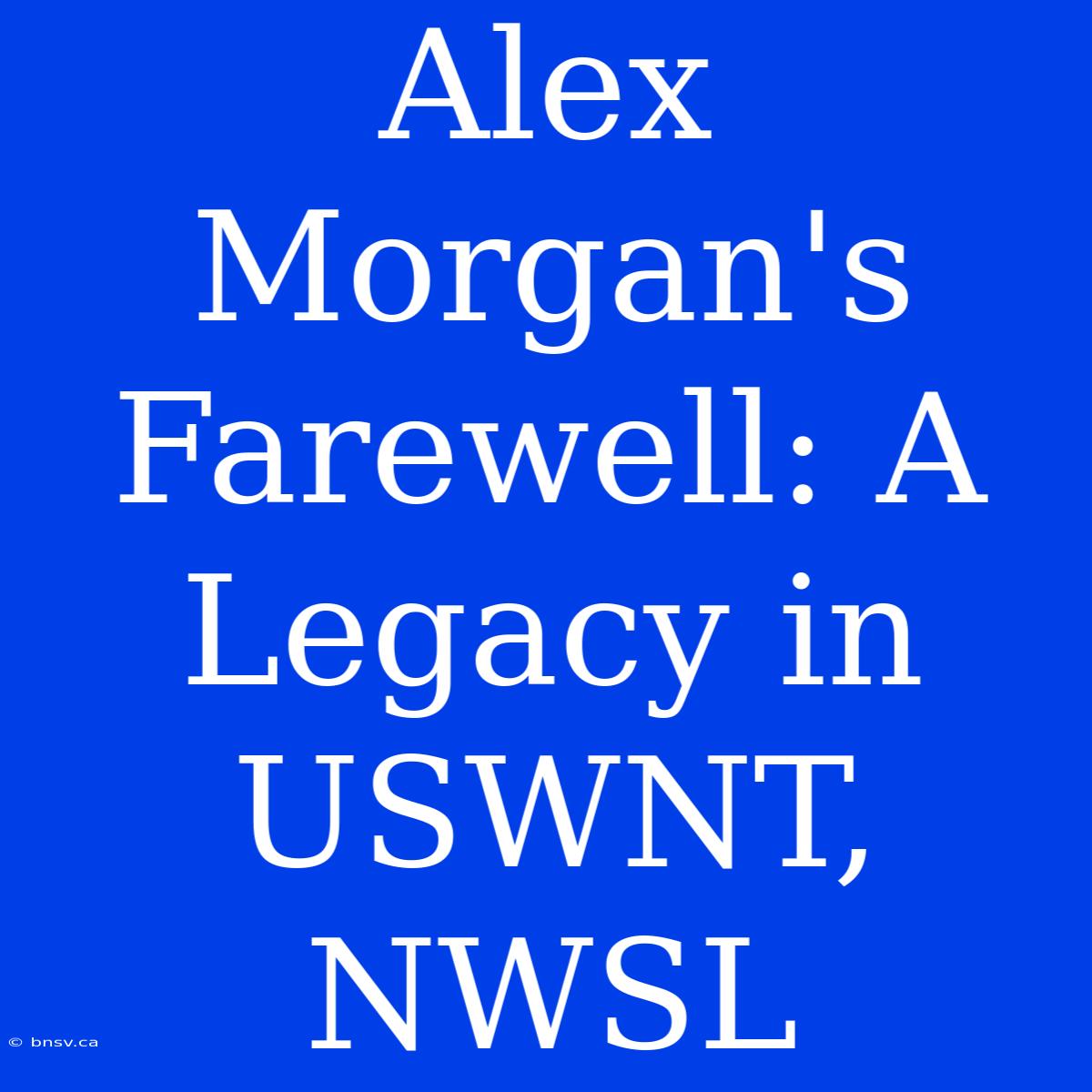 Alex Morgan's Farewell: A Legacy in USWNT, NWSL

© bnsv.ca